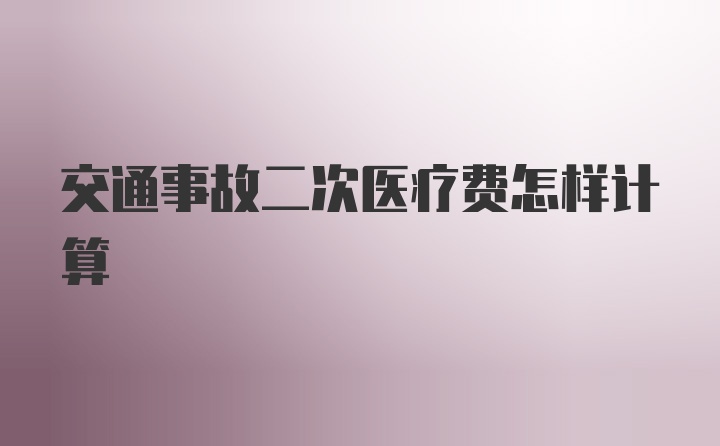 交通事故二次医疗费怎样计算